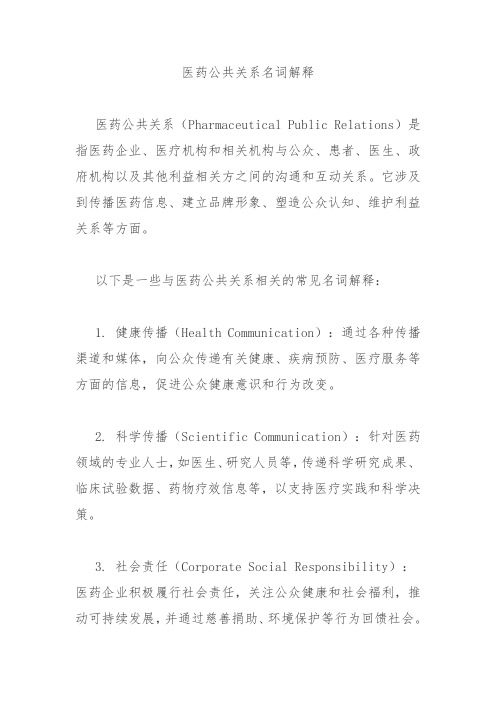 医药公共关系名词解释

医药公共关系（Pharmaceutical Public Relations）是指医药企业、医疗机构和相关机构与公众、患者、医生、政府机构以及其他利益相关方之间的沟通和互动关系。它涉及到传播医药信息、建立品牌形象、塑造公众认知、维护利益关系等方面。

以下是一些与医药公共关系相关的常见名词解释：

1. 健康传播（Health Communication）：通过各种传播渠道和媒体，向公众传递有关健康、疾病预防、医疗服务等方面的信息，促进公众健康意识和行为改变。

2. 科学传播（Scientific Communication）：针对医药领域的专业人士，如医生、研究人员等，传递科学研究成果、临床试验数据、药物疗效信息等，以支持医疗实践和科学决策。

3. 社会责任（Corporate Social Responsibility）：医药企业积极履行社会责任，关注公众健康和社会福利，推动可持续发展，并通过慈善捐助、环境保护等行为回馈社会。